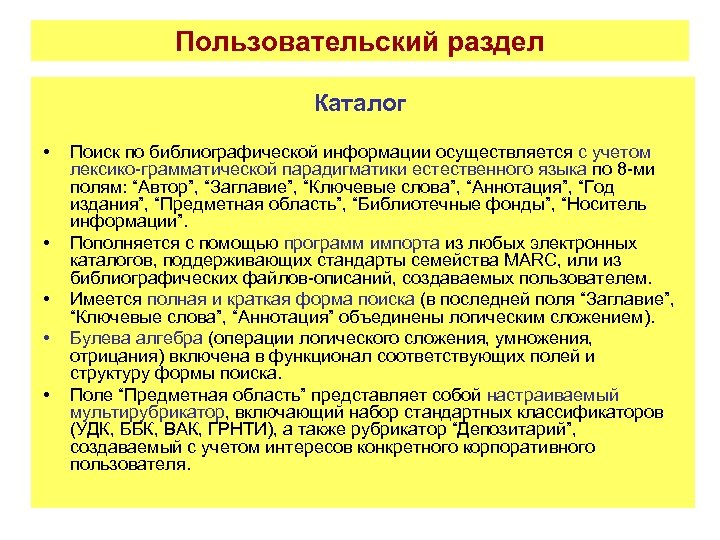 Пользовательский раздел

Каталог

• Поиск по библиографической информации осуществляется с учетом лексико-грамматической парадигматики естественного языка по 8-ми полям: “Автор”, “Заглавие”, “Ключевые слова”, “Аннотация”, “Год издания”, “Предметная область”, “Библиотечные фонды”, “Носитель информации”.
• Пополняется с помощью программ импорта из любых электронных каталогов, поддерживающих стандарты семейства MARC, или из библиографических файлов-описаний, создаваемых пользователем.
• Имеется полная и краткая форма поиска (в последней поля “Заглавие”, “Ключевые слова”, “Аннотация” объединены логическим сложением).
• Булева алгебра (операции логического сложения, умножения, отрицания) включена в функционал соответствующих полей и структуру формы поиска.
• Поле “Предметная область” представляет собой настраиваемый мультирубрикатор, включающий набор стандартных классификаторов (УДК, ББК, ВАК, ГРНТИ), а также рубрикатор “Депозитарий”, создаваемый с учетом интересов конкретного корпоративного пользователя.